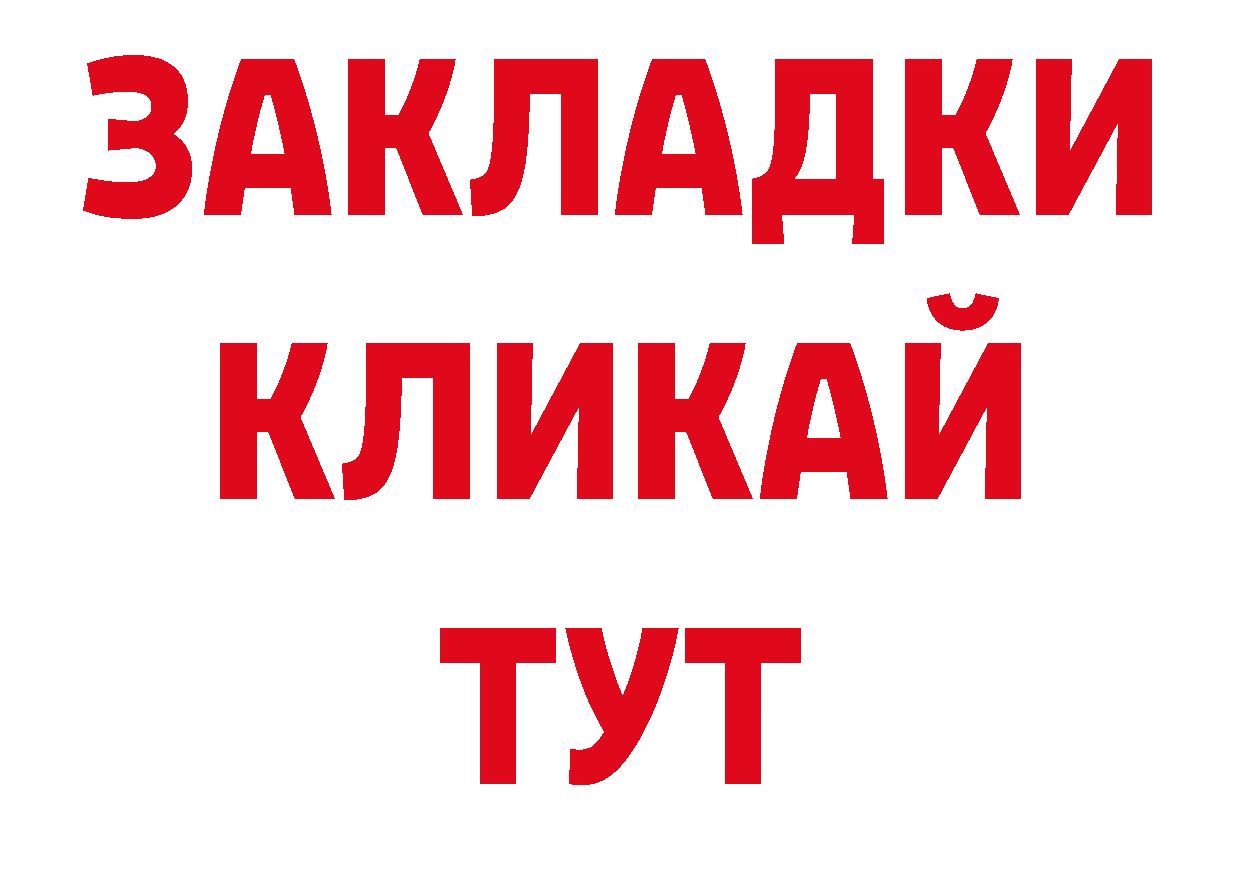 ЗАКЛАДКИ
КЛИКАЙ
ТУТ